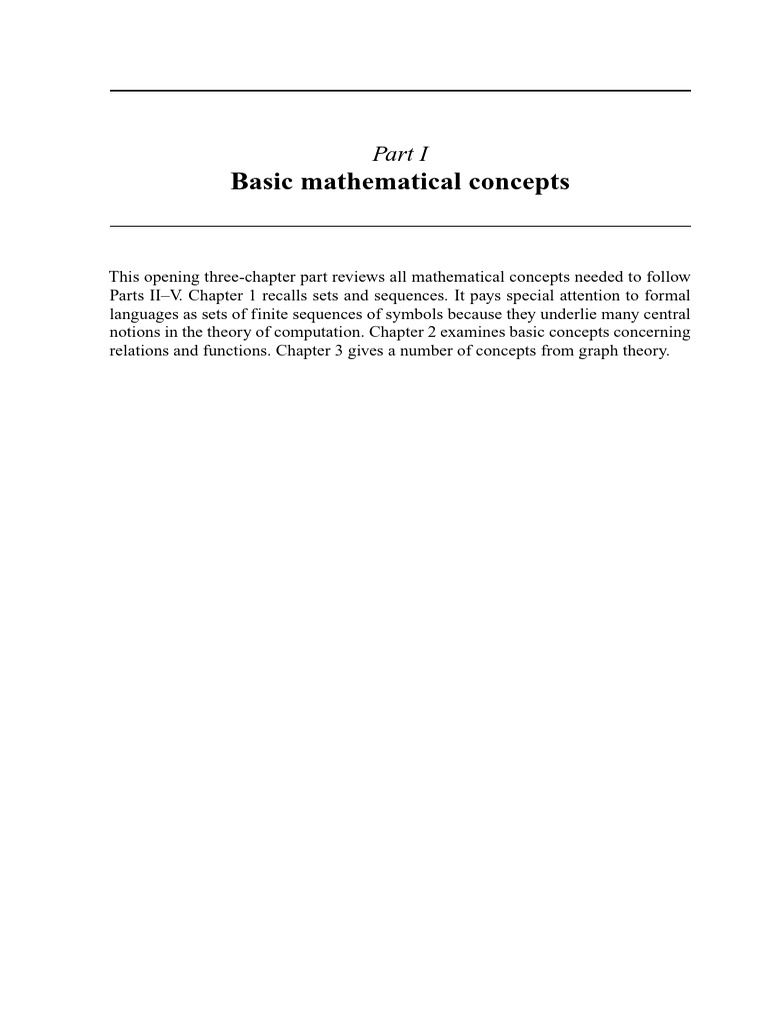 Part I
Basic mathematical concepts

This opening three-chapter part reviews all mathematical concepts needed to follow Parts II–V. Chapter 1 recalls sets and sequences. It pays special attention to formal languages as sets of finite sequences of symbols because they underlie many central notions in the theory of computation. Chapter 2 examines basic concepts concerning relations and functions. Chapter 3 gives a number of concepts from graph theory.